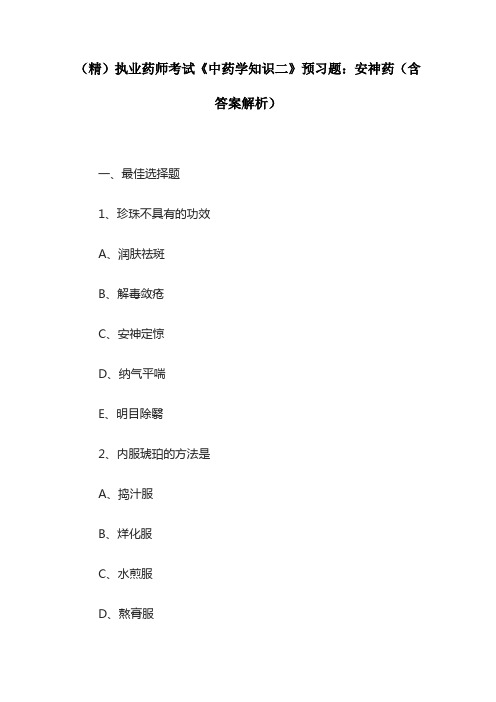 （精）执业药师考试《中药学知识二》预习题：安神药（含答案解析）

一、最佳选择题

1、珍珠不具有的功效

A、润肤祛斑

B、解毒敛疮

C、安神定惊

D、纳气平喘

E、明目除翳

2、内服琥珀的方法是

A、捣汁服

B、烊化服

C、水煎服

D、熬膏服